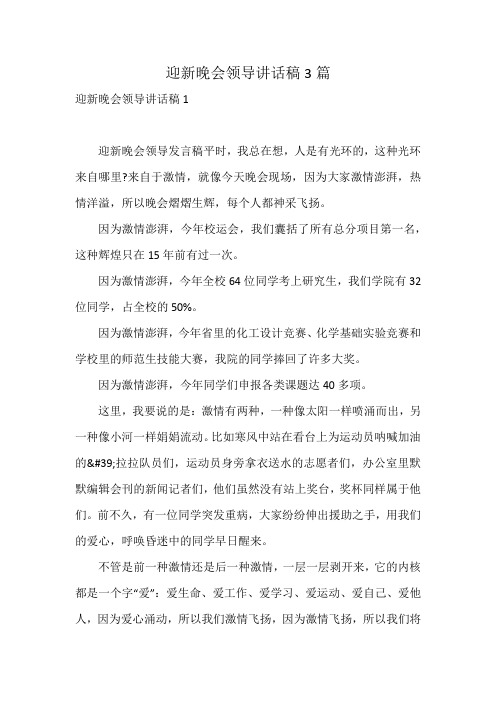 迎新晚会领导讲话稿 3 篇

迎新晚会领导讲话稿 1

迎新晚会领导发言稿平时，我总在想，人是有光环的，这种光环来自哪里?来自于激情，就像今天晚会现场，因为大家激情澎湃，热情洋溢，所以晚会熠熠生辉，每个人都神采飞扬。

因为激情澎湃，今年校运会，我们囊括了所有总分项目第一名，这种辉煌只在 15 年前有过一次。

因为激情澎湃，今年全校 64 位同学考上研究生，我们学院有 32 位同学，占全校的 50%。

因为激情澎湃，今年省里的化工设计竞赛、化学基础实验竞赛和学校里的师范生技能大赛，我院的同学捧回了许多大奖。

因为激情澎湃，今年同学们申报各类课题达 40 多项。

这里，我要说的是：激情有两种，一种像太阳一样喷涌而出，另一种像小河一样娟娟流动。比如寒风中站在看台上为运动员呐喊加油的&#39;拉拉队员们，运动员身旁拿衣送水的志愿者们，办公室里默默编辑会刊的新闻记者们，他们虽然没有站上奖台，奖杯同样属于他们。前不久，有一位同学突发重病，大家纷纷伸出援助之手，用我们的爱心，呼唤昏迷中的同学早日醒来。

不管是前一种激情还是后一种激情，一层一层剥开来，它的内核都是一个字“爱”：爱生命、爱工作、爱学习、爱运动、爱自己、爱他人，因为爱心涌动，所以我们激情飞扬，因为激情飞扬，所以我们将